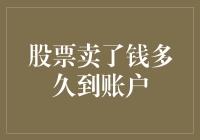 股票卖了钱多久到账户